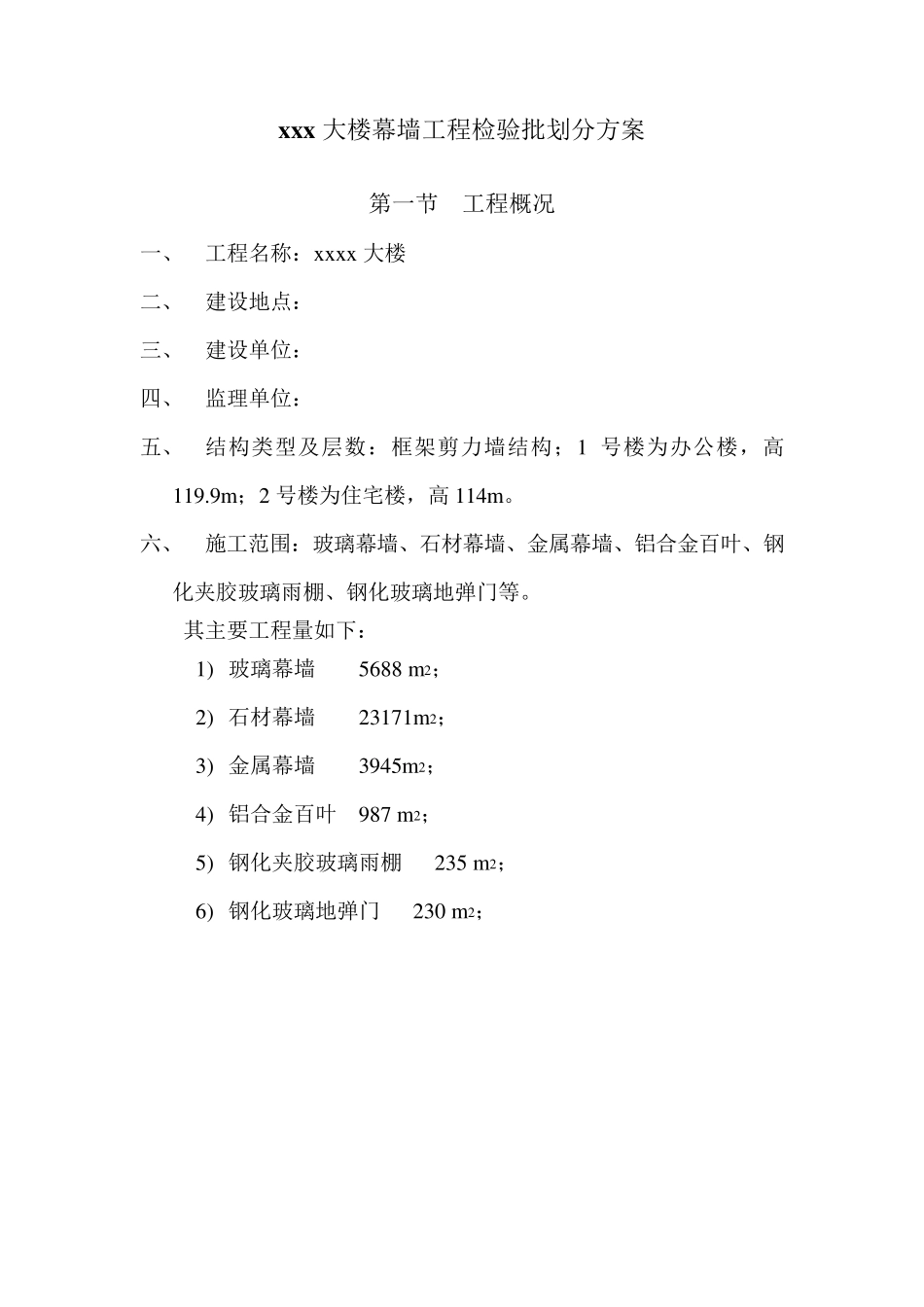 xxx 大楼幕墙工程检验批划分方案

第一节　工程概况

一、　工程名称：xxxx 大楼

二、　建设地点：

三、　建设单位：

四、　监理单位：

五、　结构类型及层数：框架剪力墙结构；1 号楼为办公楼，高 119.9m；2 号楼为住宅楼，高 114m。

六、　施工范围：玻璃幕墙、石材幕墙、金属幕墙、铝合金百叶、钢化夹胶玻璃雨棚、钢化玻璃地弹门等。

其主要工程量如下：

1) 玻璃幕墙　5688 m2；

2) 石材幕墙　23171m2；

3) 金属幕墙　3945m2；

4) 铝合金百叶　987 m2；

5) 钢化夹胶玻璃雨棚　235 m2；

6) 钢化玻璃地弹门　230 m2；